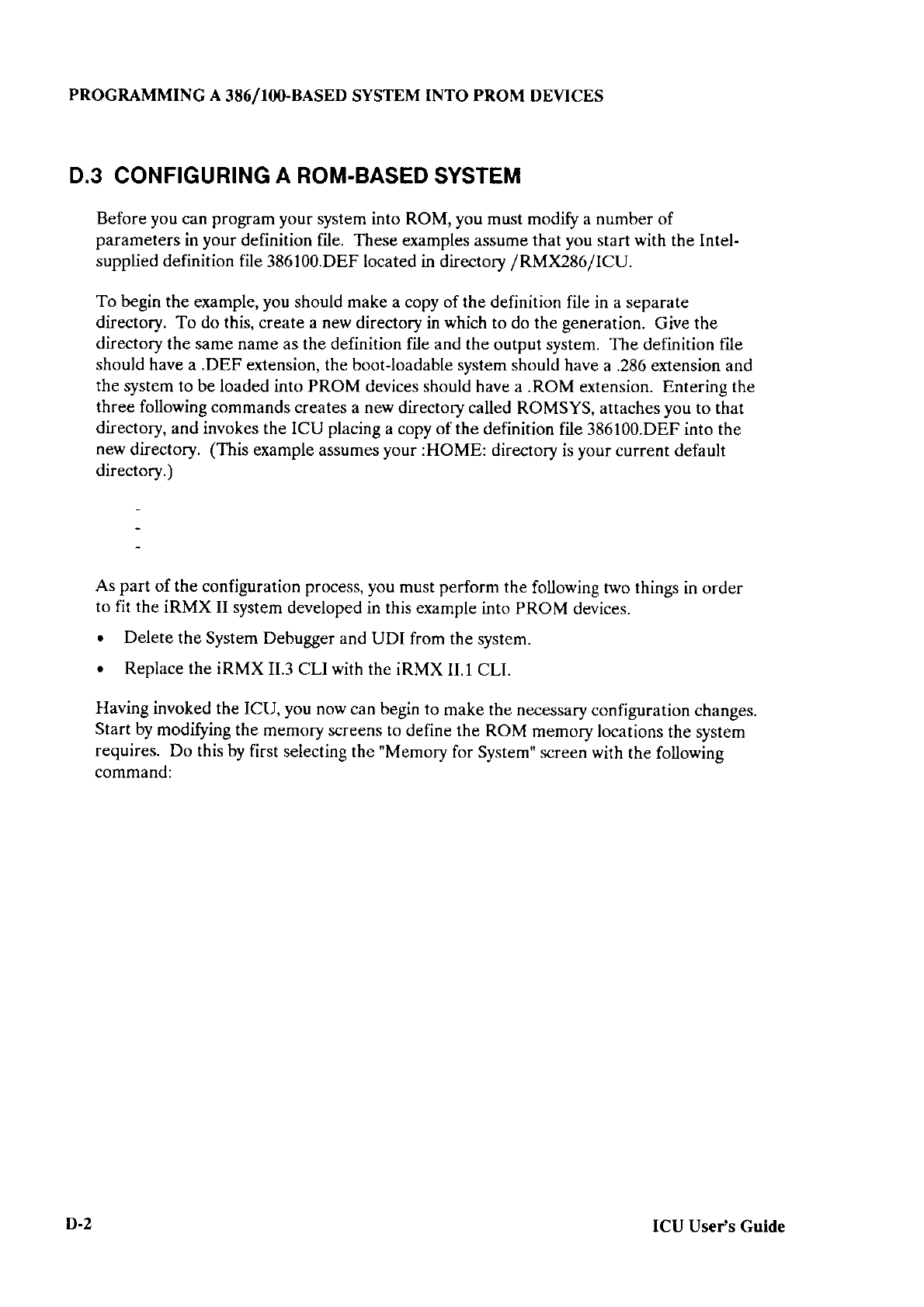 PROGRAMMING A 386/100-BASED SYSTEM INTO PROM DEVICES

D.3 CONFIGURING A ROM-BASED SYSTEM

Before you can program your system into ROM, you must modify a number of parameters in your definition file. These examples assume that you start with the Intel-supplied definition file 386100.DEF located in directory /RMX286/ICU.

To begin the example, you should make a copy of the definition file in a separate directory. To do this, create a new directory in which to do the generation. Give the directory the same name as the definition file and the output system. The definition file should have a .DEF extension, the boot-loadable system should have a .286 extension and the system to be loaded into PROM devices should have a .ROM extension. Entering the three following commands creates a new directory called ROMSYS, attaches you to that directory, and invokes the ICU placing a copy of the definition file 386100.DEF into the new directory. (This example assumes your :HOME: directory is your current default directory.)

-
-
-

As part of the configuration process, you must perform the following two things in order to fit the iRMX II system developed in this example into PROM devices.

• Delete the System Debugger and UDI from the system.

• Replace the iRMX II.3 CLI with the iRMX II.1 CLI.

Having invoked the ICU, you now can begin to make the necessary configuration changes. Start by modifying the memory screens to define the ROM memory locations the system requires. Do this by first selecting the "Memory for System" screen with the following command:

D-2

ICU User's Guide